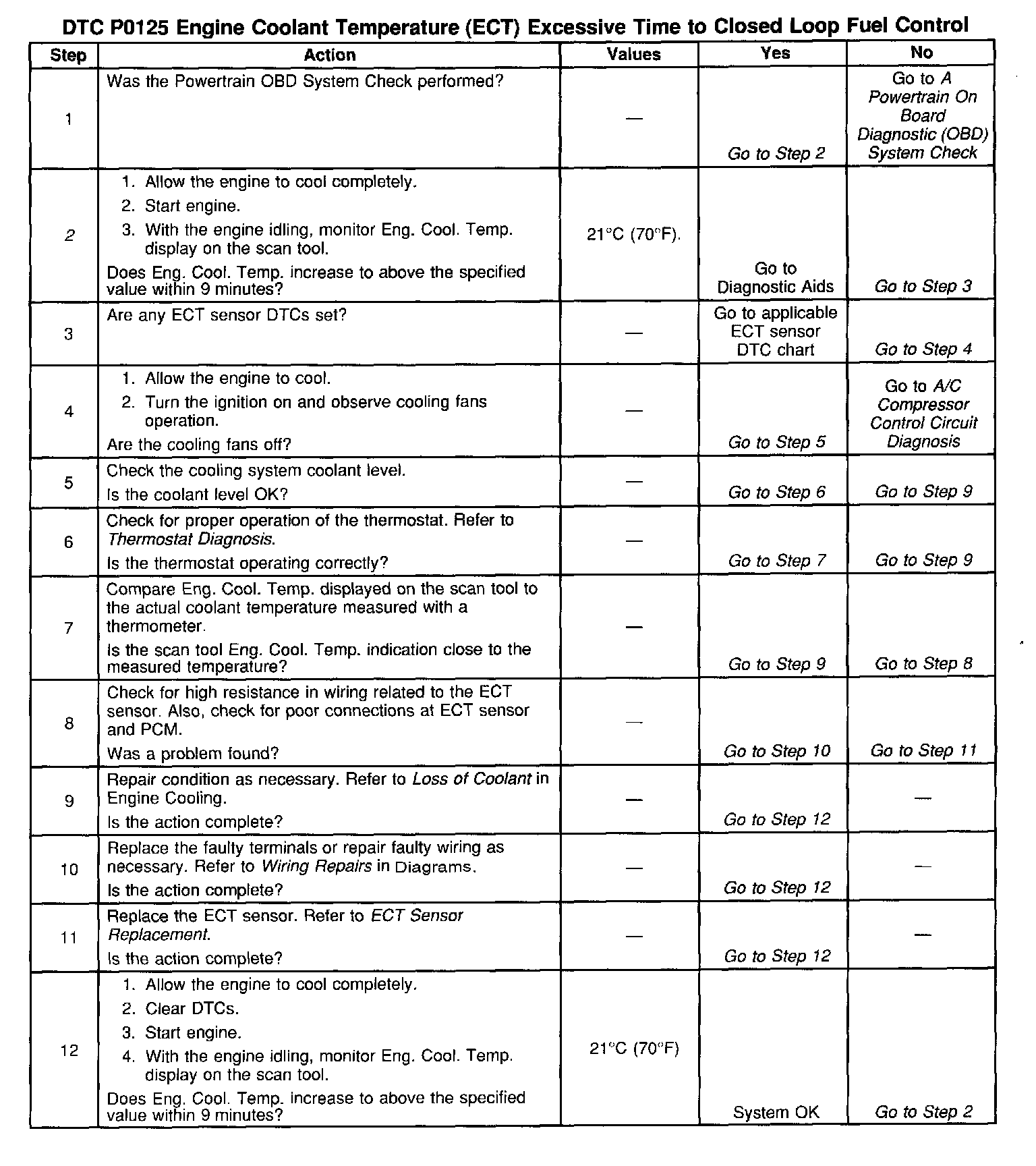 DTC P0125 Engine Coolant Temperature (ECT) Excessive Time to Closed Loop Fuel Control

| Step | Action | Values | Yes | No |
|---|---|---|---|---|
| 1 | Was the Powertrain OBD System Check performed? | — | Go to Step 2 | Go to A Powertrain On Board Diagnostic (OBD) System Check |
| 2 | 1. Allow the engine to cool completely. 2. Start engine. 3. With the engine idling, monitor Eng. Cool. Temp. display on the scan tool. Does Eng. Cool. Temp. increase to above the specified value within 9 minutes? | 21°C (70°F). | Go to Diagnostic Aids | Go to Step 3 |
| 3 | Are any ECT sensor DTCs set? | — | Go to applicable ECT sensor DTC chart | Go to Step 4 |
| 4 | 1. Allow the engine to cool. 2. Turn the ignition on and observe cooling fans operation. Are the cooling fans off? | — | Go to Step 5 | Go to A/C Compressor Control Circuit Diagnosis |
| 5 | Check the cooling system coolant level. Is the coolant level OK? | — | Go to Step 6 | Go to Step 9 |
| 6 | Check for proper operation of the thermostat. Refer to Thermostat Diagnosis. Is the thermostat operating correctly? | — | Go to Step 7 | Go to Step 9 |
| 7 | Compare Eng. Cool. Temp. displayed on the scan tool to the actual coolant temperature measured with a thermometer. Is the scan tool Eng. Cool. Temp. indication close to the measured temperature? | — | Go to Step 9 | Go to Step 8 |
| 8 | Check for high resistance in wiring related to the ECT sensor. Also, check for poor connections at ECT sensor and PCM. Was a problem found? | — | Go to Step 10 | Go to Step 11 |
| 9 | Repair condition as necessary. Refer to Loss of Coolant in Engine Cooling. Is the action complete? | — | Go to Step 12 | — |
| 10 | Replace the faulty terminals or repair faulty wiring as necessary. Refer to Wiring Repairs in Diagrams. Is the action complete? | — | Go to Step 12 | — |
| 11 | Replace the ECT sensor. Refer to ECT Sensor Replacement. Is the action complete? | — | Go to Step 12 | — |
| 12 | 1. Allow the engine to cool completely. 2. Clear DTCs. 3. Start engine. 4. With the engine idling, monitor Eng. Cool. Temp. display on the scan tool. Does Eng. Cool. Temp. increase to above the specified value within 9 minutes? | 21°C (70°F) | System OK | Go to Step 2 |